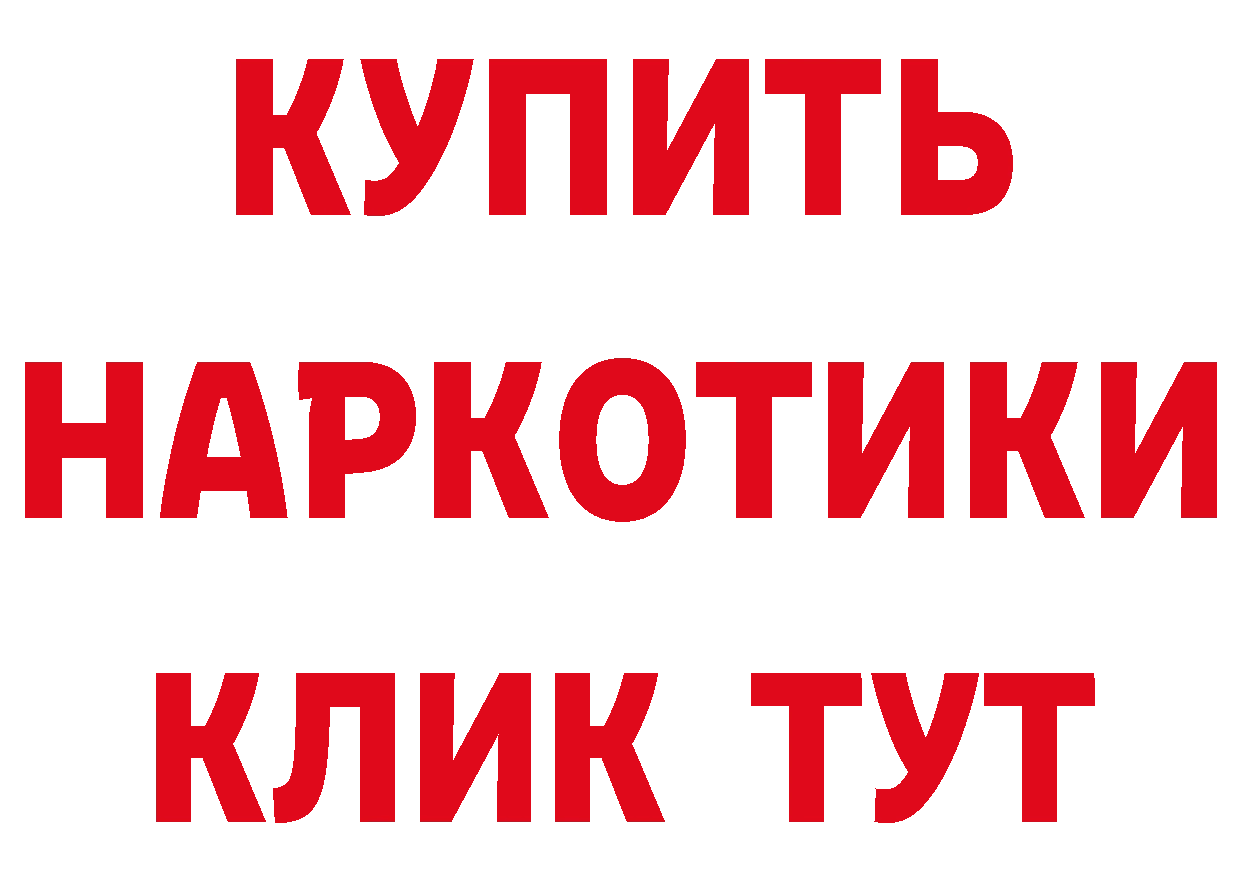 КУПИТЬ
НАРКОТИКИ
КЛИК ТУТ